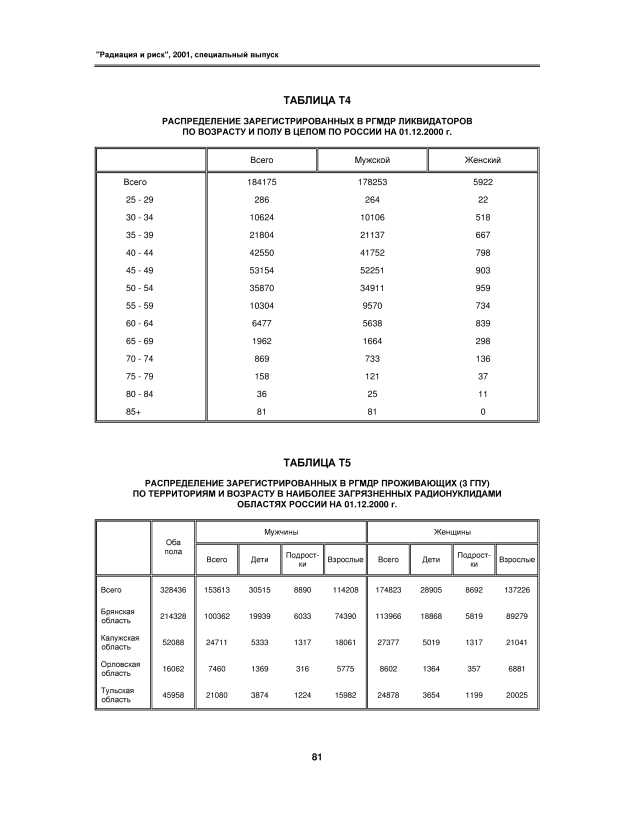 "Радиация и риск", 2001, специальный выпуск

ТАБЛИЦА Т4

РАСПРЕДЕЛЕНИЕ ЗАРЕГИСТРИРОВАННЫХ В РГМДР ЛИКВИДАТОРОВ ПО ВОЗРАСТУ И ПОЛУ В ЦЕЛОМ ПО РОССИИ НА 01.12.2000 г.

| | Всего | Мужской | Женский |
|---|---|---|---|
| Всего | 184175 | 178253 | 5922 |
| 25 - 29 | 286 | 264 | 22 |
| 30 - 34 | 10624 | 10106 | 518 |
| 35 - 39 | 21804 | 21137 | 667 |
| 40 - 44 | 42550 | 41752 | 798 |
| 45 - 49 | 53154 | 52251 | 903 |
| 50 - 54 | 35870 | 34911 | 959 |
| 55 - 59 | 10304 | 9570 | 734 |
| 60 - 64 | 6477 | 5638 | 839 |
| 65 - 69 | 1962 | 1664 | 298 |
| 70 - 74 | 869 | 733 | 136 |
| 75 - 79 | 158 | 121 | 37 |
| 80 - 84 | 36 | 25 | 11 |
| 85+ | 81 | 81 | 0 |

ТАБЛИЦА Т5

РАСПРЕДЕЛЕНИЕ ЗАРЕГИСТРИРОВАННЫХ В РГМДР ПРОЖИВАЮЩИХ (3 ГПУ) ПО ТЕРРИТОРИЯМ И ВОЗРАСТУ В НАИБОЛЕЕ ЗАГРЯЗНЕННЫХ РАДИОНУКЛИДАМИ ОБЛАСТЯХ РОССИИ НА 01.12.2000 г.

| | Оба пола | Мужчины | | | | Женщины | | | |
|---|---|---|---|---|---|---|---|---|---|
| | | Всего | Дети | Подростки | Взрослые | Всего | Дети | Подростки | Взрослые |
| Всего | 328436 | 153613 | 30515 | 8890 | 114208 | 174823 | 28905 | 8692 | 137226 |
| Брянская область | 214328 | 100362 | 19939 | 6033 | 74390 | 113966 | 18868 | 5819 | 89279 |
| Калужская область | 52088 | 24711 | 5333 | 1317 | 18061 | 27377 | 5019 | 1317 | 21041 |
| Орловская область | 16062 | 7460 | 1369 | 316 | 5775 | 8602 | 1364 | 357 | 6881 |
| Тульская область | 45958 | 21080 | 3874 | 1224 | 15982 | 24878 | 3654 | 1199 | 20025 |

81